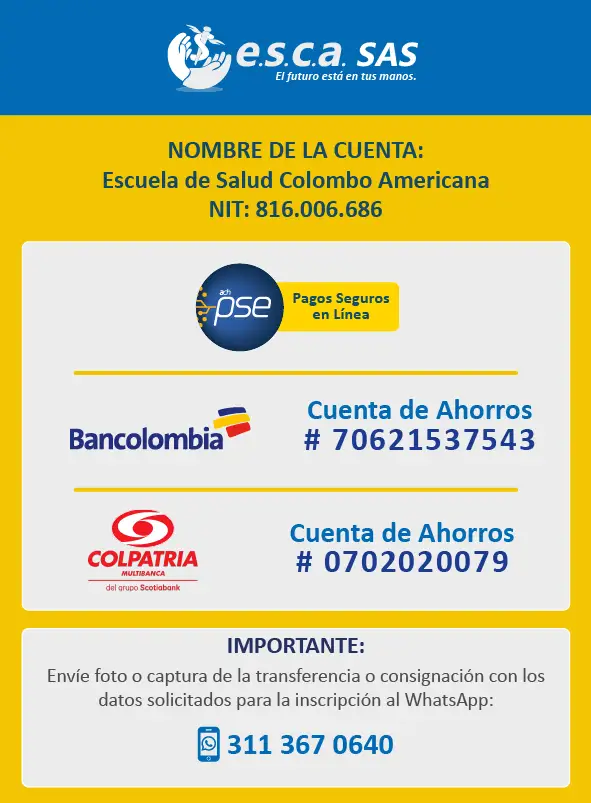 e.s.c.a. SAS
El futuro está en tus manos.

NOMBRE DE LA CUENTA:
Escuela de Salud Colombo Americana
NIT: 816.006.686

ach pse
Pagos Seguros en Línea

Bancolombia
Cuenta de Ahorros
# 70621537543

COLPATRIA
MULTIBANCA
del grupo Scotiabank
Cuenta de Ahorros
# 0702020079

IMPORTANTE:
Envíe foto o captura de la transferencia o consignación con los datos solicitados para la inscripción al WhatsApp:

311 367 0640